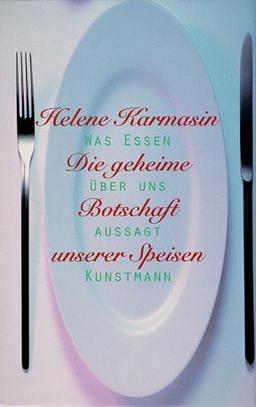 Helene Karmasin

Was Essen

Die geheime

über uns

Botschaft

aussagt

unserer Speisen

Kunstmann